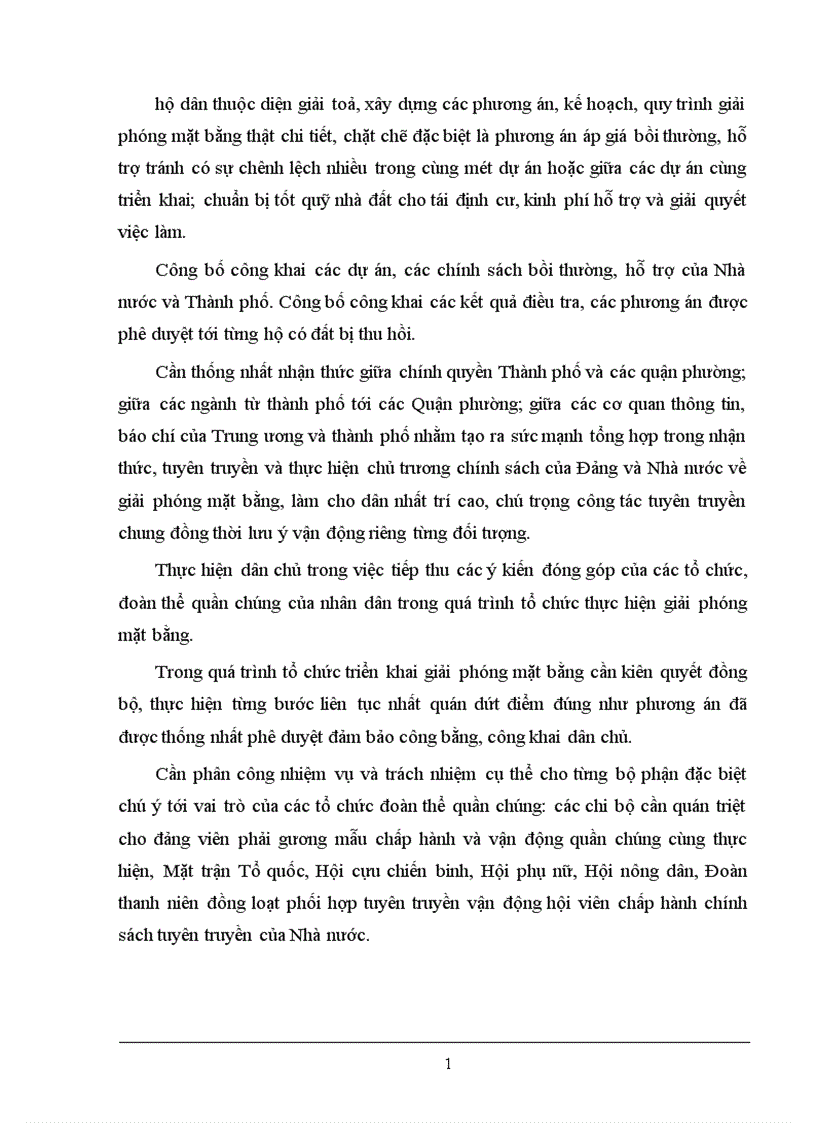 hộ dân thuộc diện giải toả, xây dựng các phương án, kế hoạch, quy trình giải phóng mặt bằng thật chi tiết, chặt chẽ đặc biệt là phương án áp giá bồi thường, hỗ trợ tránh có sự chênh lệch nhiều trong cùng mét dự án hoặc giữa các dự án cùng triển khai; chuẩn bị tốt quỹ nhà đất cho tái định cư, kinh phí hỗ trợ và giải quyết việc làm.

Công bố công khai các dự án, các chính sách bồi thường, hỗ trợ của Nhà nước và Thành phố. Công bố công khai các kết quả điều tra, các phương án được phê duyệt tới từng hộ có đất bị thu hồi.

Cần thống nhất nhận thức giữa chính quyền Thành phố và các quận phường; giữa các ngành từ thành phố tới các Quận phường; giữa các cơ quan thông tin, báo chí của Trung ương và thành phố nhằm tạo ra sức mạnh tổng hợp trong nhận thức, tuyên truyền và thực hiện chủ trương chính sách của Đảng và Nhà nước về giải phóng mặt bằng, làm cho dân nhất trí cao, chú trọng công tác tuyên truyền chung đồng thời lưu ý vận động riêng từng đối tượng.

Thực hiện dân chủ trong việc tiếp thu các ý kiến đóng góp của các tổ chức, đoàn thể quần chúng của nhân dân trong quá trình tổ chức thực hiện giải phóng mặt bằng.

Trong quá trình tổ chức triển khai giải phóng mặt bằng cần kiên quyết đồng bộ, thực hiện từng bước liên tục nhất quán dứt điểm đúng như phương án đã được thống nhất phê duyệt đảm bảo công bằng, công khai dân chủ.

Cần phân công nhiệm vụ và trách nhiệm cụ thể cho từng bộ phận đặc biệt chú ý tới vai trò của các tổ chức đoàn thể quần chúng: các chi bộ cần quán triệt cho đảng viên phải gương mẫu chấp hành và vận động quần chúng cùng thực hiện, Mặt trận Tổ quốc, Hội cựu chiến binh, Hội phụ nữ, Hội nông dân, Đoàn thanh niên đồng loạt phối hợp tuyên truyền vận động hội viên chấp hành chính sách tuyên truyền của Nhà nước.

1